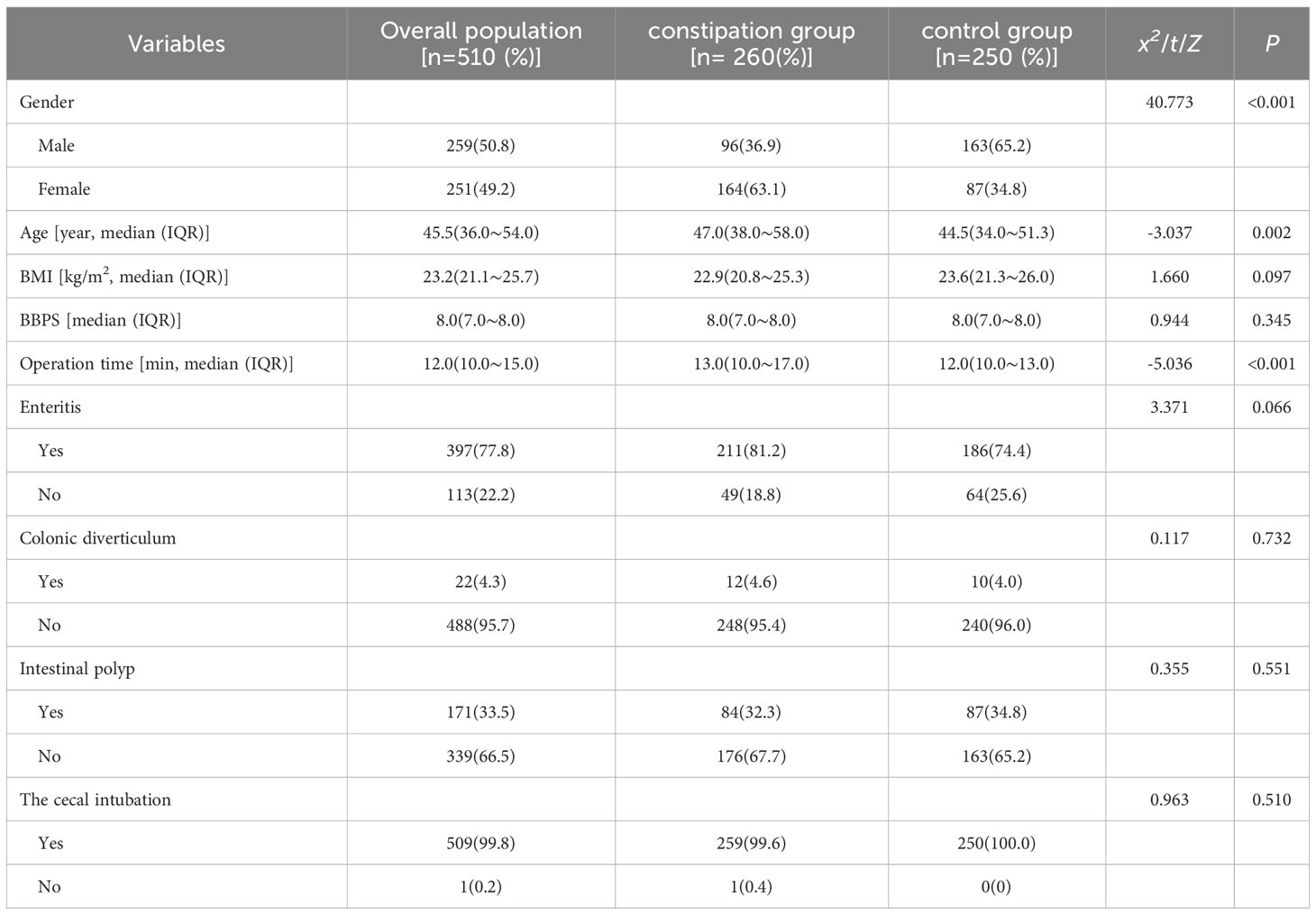 | Variables | Overall population [n=510 (%)] | constipation group [n= 260(%)] | control group [n=250 (%)] | $x^2/t/Z$ | $P$ |
|---|---|---|---|---|---|
| Gender | | | | 40.773 | <0.001 |
| Male | 259(50.8) | 96(36.9) | 163(65.2) | | |
| Female | 251(49.2) | 164(63.1) | 87(34.8) | | |
| Age [year, median (IQR)] | 45.5(36.0~54.0) | 47.0(38.0~58.0) | 44.5(34.0~51.3) | -3.037 | 0.002 |
| BMI [kg/m$^2$, median (IQR)] | 23.2(21.1~25.7) | 22.9(20.8~25.3) | 23.6(21.3~26.0) | 1.660 | 0.097 |
| BBPS [median (IQR)] | 8.0(7.0~8.0) | 8.0(7.0~8.0) | 8.0(7.0~8.0) | 0.944 | 0.345 |
| Operation time [min, median (IQR)] | 12.0(10.0~15.0) | 13.0(10.0~17.0) | 12.0(10.0~13.0) | -5.036 | <0.001 |
| Enteritis | | | | 3.371 | 0.066 |
| Yes | 397(77.8) | 211(81.2) | 186(74.4) | | |
| No | 113(22.2) | 49(18.8) | 64(25.6) | | |
| Colonic diverticulum | | | | 0.117 | 0.732 |
| Yes | 22(4.3) | 12(4.6) | 10(4.0) | | |
| No | 488(95.7) | 248(95.4) | 240(96.0) | | |
| Intestinal polyp | | | | 0.355 | 0.551 |
| Yes | 171(33.5) | 84(32.3) | 87(34.8) | | |
| No | 339(66.5) | 176(67.7) | 163(65.2) | | |
| The cecal intubation | | | | 0.963 | 0.510 |
| Yes | 509(99.8) | 259(99.6) | 250(100.0) | | |
| No | 1(0.2) | 1(0.4) | 0(0) | | |